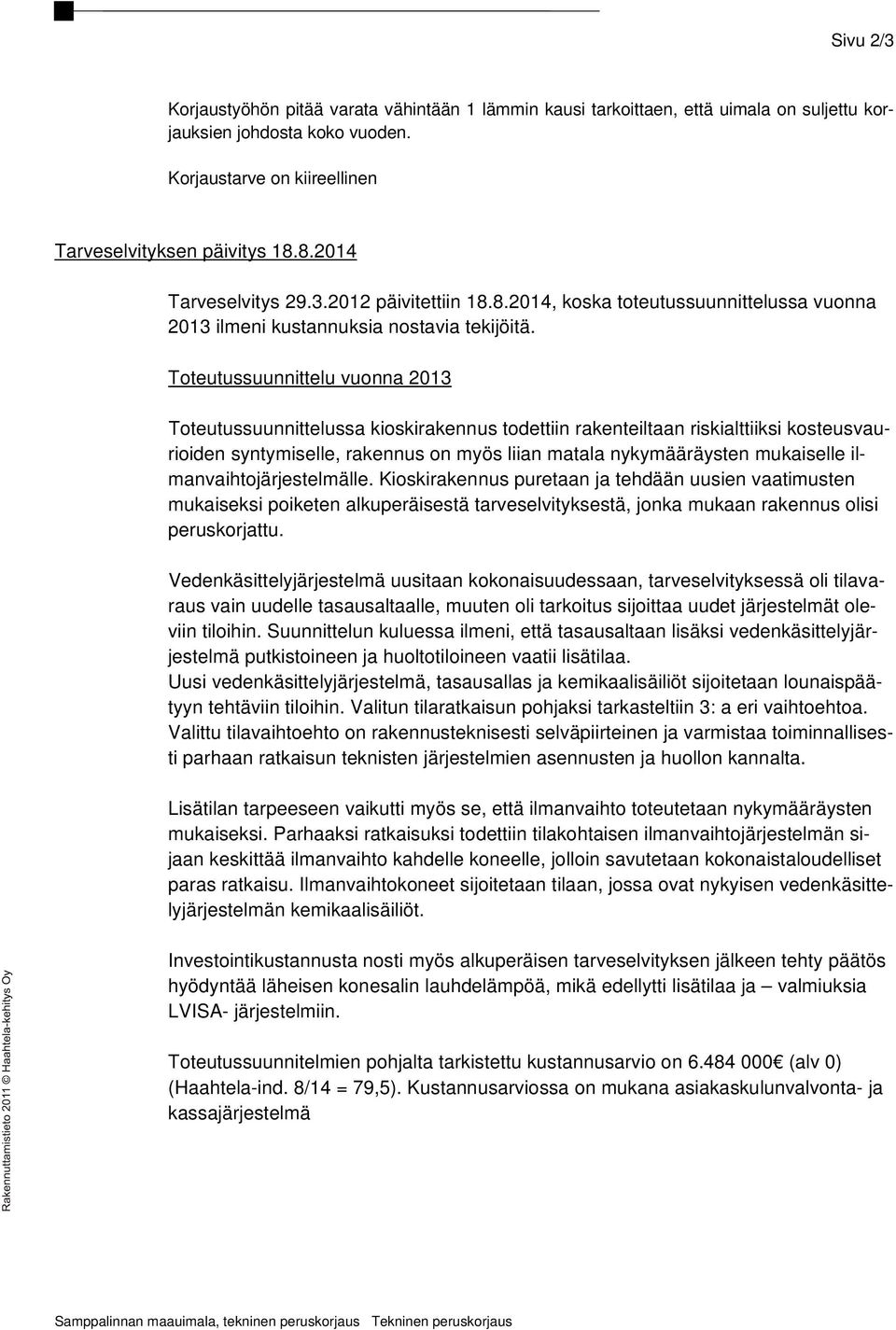 Sivu 2/3

Korjaustyöhön pitää varata vähintään 1 lämmin kausi tarkoittaen, että uimala on suljettu korjauksien johdosta koko vuoden.

Korjaustarve on kiireellinen

Tarveselvityksen päivitys 18.8.2014

Tarveselvitys 29.3.2012 päivitettiin 18.8.2014, koska toteutussuunnittelussa vuonna 2013 ilmeni kustannuksia nostavia tekijöitä.

Toteutussuunnittelu vuonna 2013

Toteutussuunnittelussa kioskirakennus todettiin rakenteiltaan riskialttiiksi kosteusvaurioiden syntymiselle, rakennus on myös liian matala nykymääräysten mukaiselle ilmanvaihtojärjestelmälle. Kioskirakennus puretaan ja tehdään uusien vaatimusten mukaiseksi poiketen alkuperäisestä tarveselvityksestä, jonka mukaan rakennus olisi peruskorjattu.

Vedenkäsittelyjärjestelmä uusitaan kokonaisuudessaan, tarveselvityksessä oli tilavaraus vain uudelle tasausaltaalle, muuten oli tarkoitus sijoittaa uudet järjestelmät oleviin tiloihin. Suunnittelun kuluessa ilmeni, että tasausaltaan lisäksi vedenkäsittelyjärjestelmä putkistoineen ja huoltotiloineen vaatii lisätilaa.
Uusi vedenkäsittelyjärjestelmä, tasausallas ja kemikaalisäiliöt sijoitetaan lounaispäätyyn tehtäviin tiloihin. Valitun tilaratkaisun pohjaksi tarkasteltiin 3: a eri vaihtoehtoa. Valittu tilavaihtoehto on rakennusteknisesti selväpiirteinen ja varmistaa toiminnallisesti parhaan ratkaisun teknisten järjestelmien asennusten ja huollon kannalta.

Lisätilan tarpeeseen vaikutti myös se, että ilmanvaihto toteutetaan nykymääräysten mukaiseksi. Parhaaksi ratkaisuksi todettiin tilakohtaisen ilmanvaihtojärjestelmän sijaan keskittää ilmanvaihto kahdelle koneelle, jolloin savutetaan kokonaistaloudelliset paras ratkaisu. Ilmanvaihtokoneet sijoitetaan tilaan, jossa ovat nykyisen vedenkäsittelyjärjestelmän kemikaalisäiliöt.

Investointikustannusta nosti myös alkuperäisen tarveselvityksen jälkeen tehty päätös hyödyntää läheisen konesalin lauhdelämpöä, mikä edellytti lisätilaa ja – valmiuksia LVISA- järjestelmiin.

Toteutussuunnitelmien pohjalta tarkistettu kustannusarvio on 6.484 000€ (alv 0) (Haahtela-ind. 8/14 = 79,5). Kustannusarviossa on mukana asiakaskulunvalvonta- ja kassajärjestelmä

Rakennuttamistieto 2011 © Haahtela-kehitys Oy

Samppalinnan maauimala, tekninen peruskorjaus Tekninen peruskorjaus